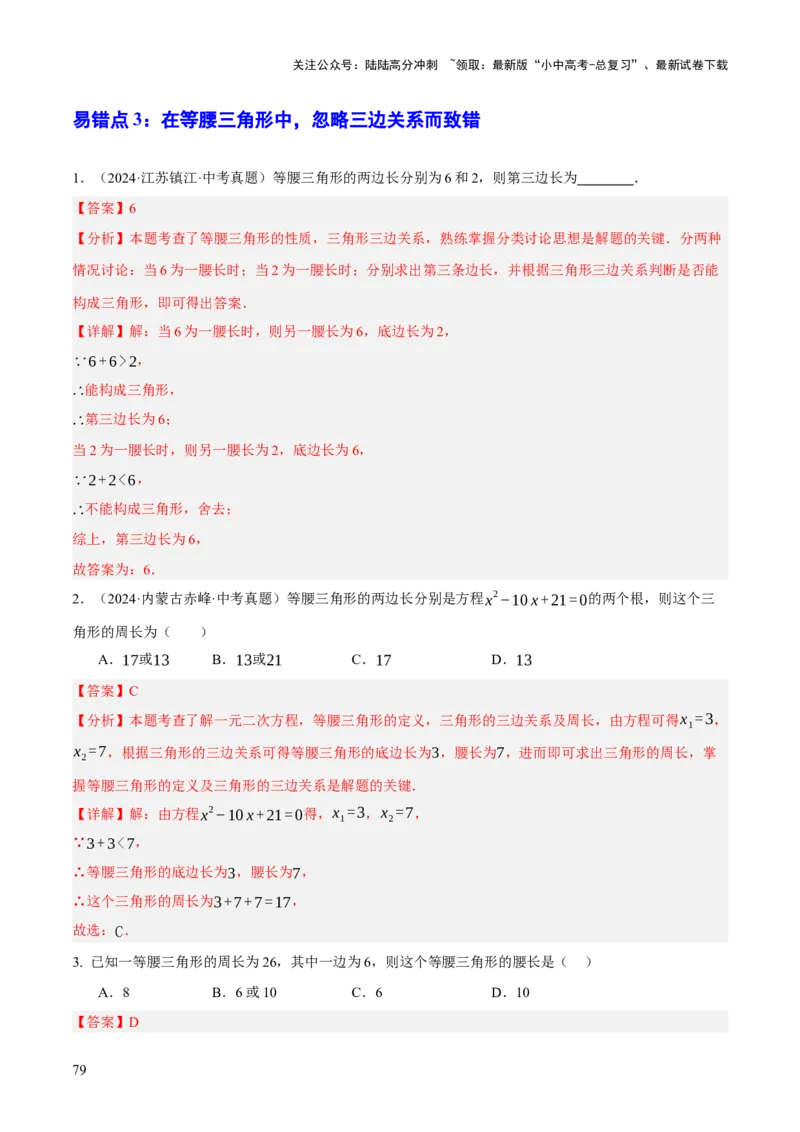 关注公众号：陆陆高分冲刺 ~领取：最新版“小中高考-总复习”、最新试卷下载

易错点 3：在等腰三角形中，忽略三边关系而致错

1．（2024·江苏镇江·中考真题）等腰三角形的两边长分别为 6 和 2，则第三边长为________．

【答案】6

【分析】本题考查了等腰三角形的性质，三角形三边关系，熟练掌握分类讨论思想是解题的关键．分两种情况讨论：当 6 为一腰长时；当 2 为一腰长时；分别求出第三条边长，并根据三角形三边关系判断是否能构成三角形，即可得出答案．

【详解】解：当 6 为一腰长时，则另一腰长为 6，底边长为 2，

$\because 6+6>2$，

$\therefore$能构成三角形，

$\therefore$第三边长为 6；

当 2 为一腰长时，则另一腰长为 2，底边长为 6，

$\because 2+2<6$，

$\therefore$不能构成三角形，舍去；

综上，第三边长为 6，

故答案为：6．

2．（2024·内蒙古赤峰·中考真题）等腰三角形的两边长分别是方程$x^2-10x+21=0$的两个根，则这个三角形的周长为（　　）

A．17或13　　B．13或21　　C．17　　D．13

【答案】C

【分析】本题考查了解一元二次方程，等腰三角形的定义，三角形的三边关系及周长，由方程可得$x_1=3$，$x_2=7$，根据三角形的三边关系可得等腰三角形的底边长为3，腰长为7，进而即可求出三角形的周长，掌握等腰三角形的定义及三角形的三边关系是解题的关键．

【详解】解：由方程$x^2-10x+21=0$得，$x_1=3$，$x_2=7$，

$\because 3+3<7$，

$\therefore$等腰三角形的底边长为3，腰长为7，

$\therefore$这个三角形的周长为$3+7+7=17$，

故选：C．

3. 已知一等腰三角形的周长为 26，其中一边为 6，则这个等腰三角形的腰长是（　　）

A．8　　B．6 或 10　　C．6　　D．10

【答案】D

79